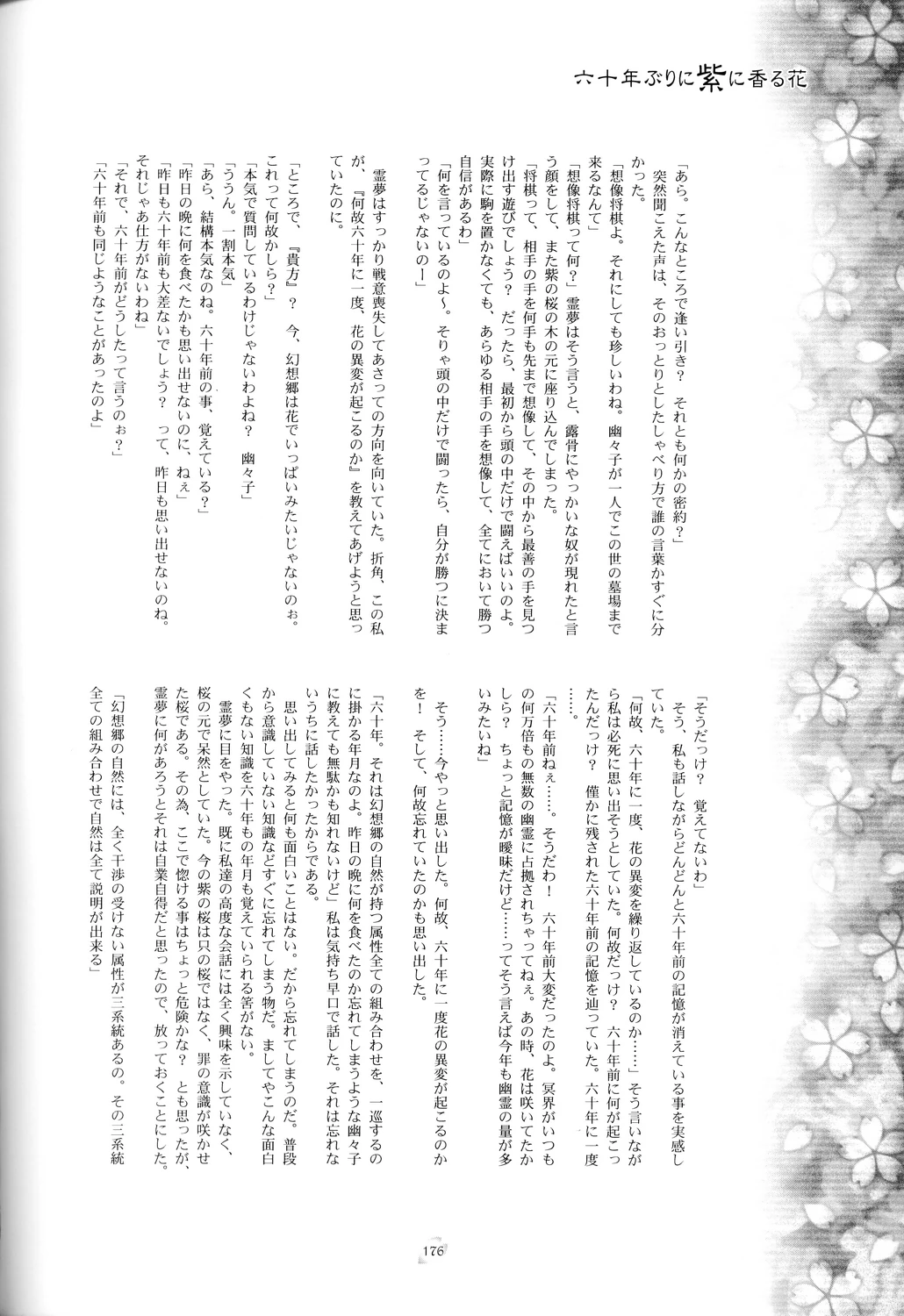 六十年ぶりに紫に香る花

「あら。こんなところで逢い引き？　それとも何かの密約？」
　突然聞こえた声は、そのおっとりとしたしゃべり方で誰の言葉かすぐに分かった。
「想像将棋よ。それにしても珍しいわね。幽々子が一人でこの世の墓場まで来るなんて」
「想像将棋って何？」霊夢はそう言うと、露骨にやっかいな奴が現れたと言う顔をして、また紫の桜の木の元に座り込んでしまった。
「将棋って、相手の手を何手も先まで想像して、その中から最善の手を見つけ出す遊びでしょう？　だったら、最初から頭の中だけで闘えばいいのよ。実際に駒を置かなくても、あらゆる相手の手を想像して、全てにおいて勝つ自信があるわ」
「何を言っているのよ～。そりゃ頭の中だけで闘ったら、自分が勝つに決まってるじゃないのー」
　霊夢はすっかり戦意喪失してあさっての方向を向いていた。折角、この私が、『何故六十年に一度、花の異変が起こるのか』を教えてあげようと思っていたのに。
「ところで、『貴方』？　今、幻想郷は花でいっぱいみたいじゃないのぉ。これって何故かしら？」
「本気で質問しているわけじゃないわよね？　幽々子」
「ううん。一割本気」
「あら、結構本気なのね。六十年前の事、覚えている？」
「昨日の晩に何を食べたかも思い出せないのに、ねぇ」
「昨日も六十年前も大差ないでしょう？　って、昨日も思い出せないのね。それじゃあ仕方がないわね」
「それで、六十年前がどうしたって言うのぉ？」
「六十年前も同じようなことがあったのよ」

「そうだっけ？　覚えてないわ」
　そう、私も話しながらどんどんと六十年前の記憶が消えている事を実感していた。
「何故、六十年に一度、花の異変を繰り返しているのか……」そう言いながら私は必死に思い出そうとしていた。何故だっけ？　六十年前に何が起こったんだっけ？　僅かに残された六十年前の記憶を辿っていた。六十年に一度……。
「六十年前ねぇ……。そうだわ！　六十年前大変だったのよ。冥界がいつもの何万倍もの無数の幽霊に占拠されちゃってねぇ。あの時、花は咲いてたかしら？　ちょっと記憶が曖昧だけど……ってそう言えば今年も幽霊の量が多いみたいね」
　そう……今やっと思い出した。何故、六十年に一度花の異変が起こるのかを！　そして、何故忘れていたのかも思い出した。
「六十年。それは幻想郷の自然が持つ属性全ての組み合わせを、一巡するのに掛かる年月なのよ。昨日の晩に何を食べたのか忘れてしまうような幽々子に教えても無駄かも知れないけど」私は気持ち早口で話した。それは忘れないうちに話したかったからである。
　思い出してみると何も面白いことはない。だから忘れてしまうのだ。普段から意識していない知識などすぐに忘れてしまう物だ。ましてやこんな面白くもない知識を六十年もの年月も覚えていられる筈がない。
　霊夢に目をやった。既に私達の高度な会話には全く興味を示していなく、桜の元で呆然としていた。今の紫の桜は只の桜ではなく、罪の意識が咲かせた桜である。その為、ここで惚ける事はちょっと危険かな？　とも思ったが、霊夢に何があろうとそれは自業自得だと思ったので、放っておくことにした。
「幻想郷の自然には、全く干渉の受けない属性が三系統あるの。その三系統全ての組み合わせで自然は全て説明が出来る」

176